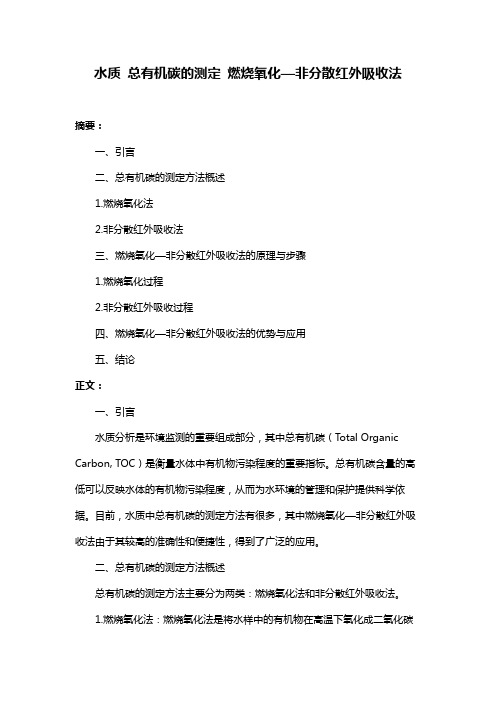 水质 总有机碳的测定 燃烧氧化—非分散红外吸收法

摘要：

一、引言

二、总有机碳的测定方法概述

1.燃烧氧化法

2.非分散红外吸收法

三、燃烧氧化—非分散红外吸收法的原理与步骤

1.燃烧氧化过程

2.非分散红外吸收过程

四、燃烧氧化—非分散红外吸收法的优势与应用

五、结论

正文：

一、引言

水质分析是环境监测的重要组成部分，其中总有机碳（Total Organic Carbon, TOC）是衡量水体中有机物污染程度的重要指标。总有机碳含量的高低可以反映水体的有机物污染程度，从而为水环境的管理和保护提供科学依据。目前，水质中总有机碳的测定方法有很多，其中燃烧氧化—非分散红外吸收法由于其较高的准确性和便捷性，得到了广泛的应用。

二、总有机碳的测定方法概述

总有机碳的测定方法主要分为两类：燃烧氧化法和非分散红外吸收法。

1.燃烧氧化法：燃烧氧化法是将水样中的有机物在高温下氧化成二氧化碳